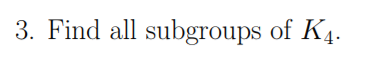 3. Find all subgroups of $K_4$.